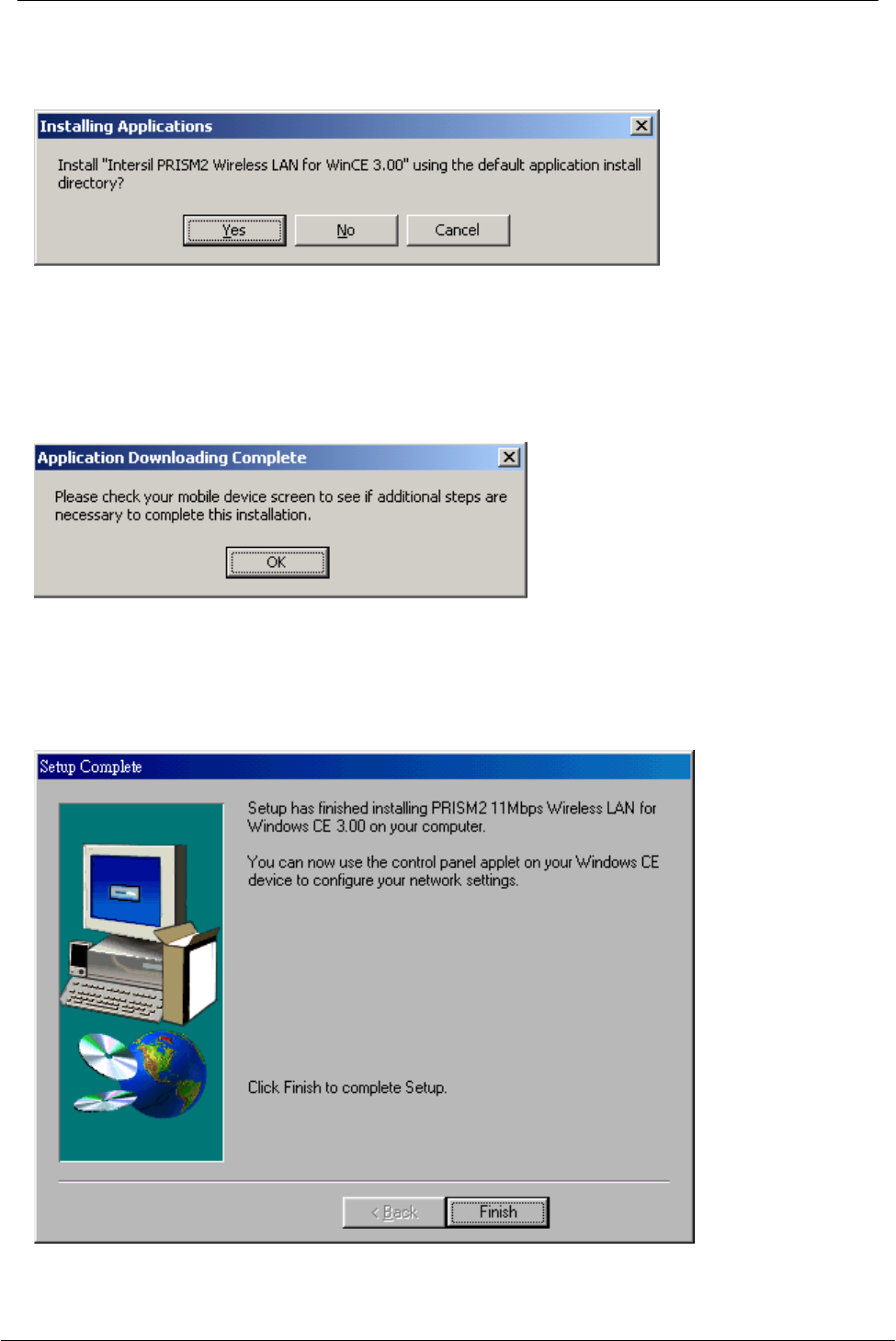 Installing Applications

Install "Intersil PRISM2 Wireless LAN for WinCE 3.00" using the default application install directory?

Yes No Cancel

Application Downloading Complete

Please check your mobile device screen to see if additional steps are necessary to complete this installation.

OK

Setup Complete

Setup has finished installing PRISM2 11Mbps Wireless LAN for Windows CE 3.00 on your computer.

You can now use the control panel applet on your Windows CE device to configure your network settings.

Click Finish to complete Setup.

< Back Finish